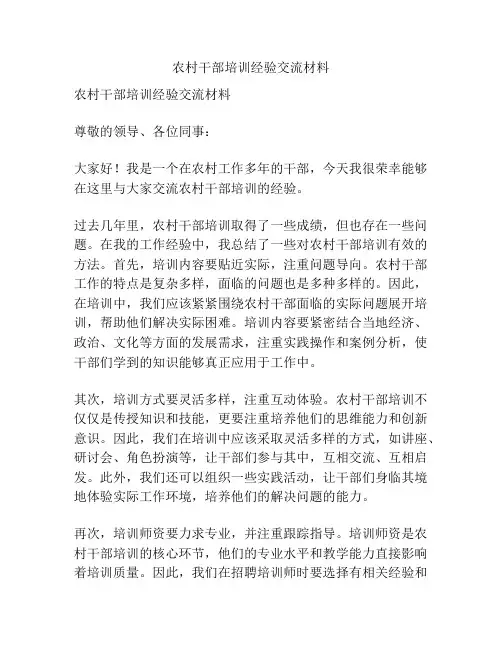 农村干部培训经验交流材料

农村干部培训经验交流材料

尊敬的领导、各位同事：

大家好！我是一个在农村工作多年的干部，今天我很荣幸能够在这里与大家交流农村干部培训的经验。

过去几年里，农村干部培训取得了一些成绩，但也存在一些问题。在我的工作经验中，我总结了一些对农村干部培训有效的方法。首先，培训内容要贴近实际，注重问题导向。农村干部工作的特点是复杂多样，面临的问题也是多种多样的。因此，在培训中，我们应该紧紧围绕农村干部面临的实际问题展开培训，帮助他们解决实际困难。培训内容要紧密结合当地经济、政治、文化等方面的发展需求，注重实践操作和案例分析，使干部们学到的知识能够真正应用于工作中。

其次，培训方式要灵活多样，注重互动体验。农村干部培训不仅仅是传授知识和技能，更要注重培养他们的思维能力和创新意识。因此，我们在培训中应该采取灵活多样的方式，如讲座、研讨会、角色扮演等，让干部们参与其中，互相交流、互相启发。此外，我们还可以组织一些实践活动，让干部们身临其境地体验实际工作环境，培养他们的解决问题的能力。

再次，培训师资要力求专业，并注重跟踪指导。培训师资是农村干部培训的核心环节，他们的专业水平和教学能力直接影响着培训质量。因此，我们在招聘培训师时要选择有相关经验和